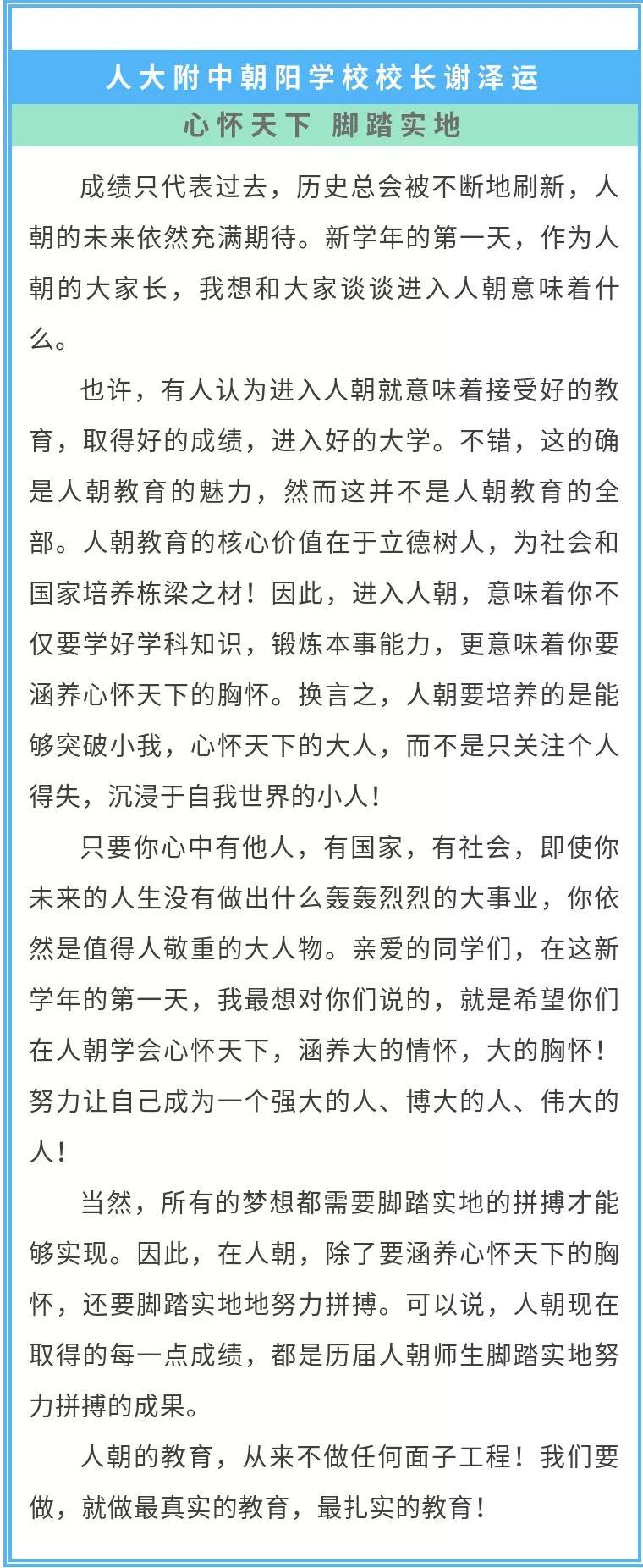 人大附中朝阳学校校长谢泽运

心怀天下 脚踏实地

成绩只代表过去，历史总会被不断地刷新，人朝的未来依然充满期待。新学年的第一天，作为人朝的大家长，我想和大家谈谈进入人朝意味着什么。

也许，有人认为进入人朝就意味着接受好的教育，取得好的成绩，进入好的大学。不错，这的确是人朝教育的魅力，然而这并不是人朝教育的全部。人朝教育的核心价值在于立德树人，为社会和国家培养栋梁之材！因此，进入人朝，意味着你不仅要学好学科知识，锻炼本事能力，更意味着你要涵养心怀天下的胸怀。换言之，人朝要培养的是能够突破小我，心怀天下的大人，而不是只关注个人得失，沉浸于自我世界的小人！

只要你心中有他人，有国家，有社会，即使你未来的人生没有做出什么轰轰烈烈的大事业，你依然是值得人敬重的大人物。亲爱的同学们，在这新学年的第一天，我最想对你们说的，就是希望你们在人朝学会心怀天下，涵养大的情怀，大的胸怀！努力让自己成为一个强大的人、博大的人、伟大的人！

当然，所有的梦想都需要脚踏实地的拼搏才能够实现。因此，在人朝，除了要涵养心怀天下的胸怀，还要脚踏实地地努力拼搏。可以说，人朝现在取得的每一点成绩，都是历届人朝师生脚踏实地努力拼搏的成果。

人朝的教育，从来不做任何面子工程！我们要做，就做最真实的教育，最扎实的教育！